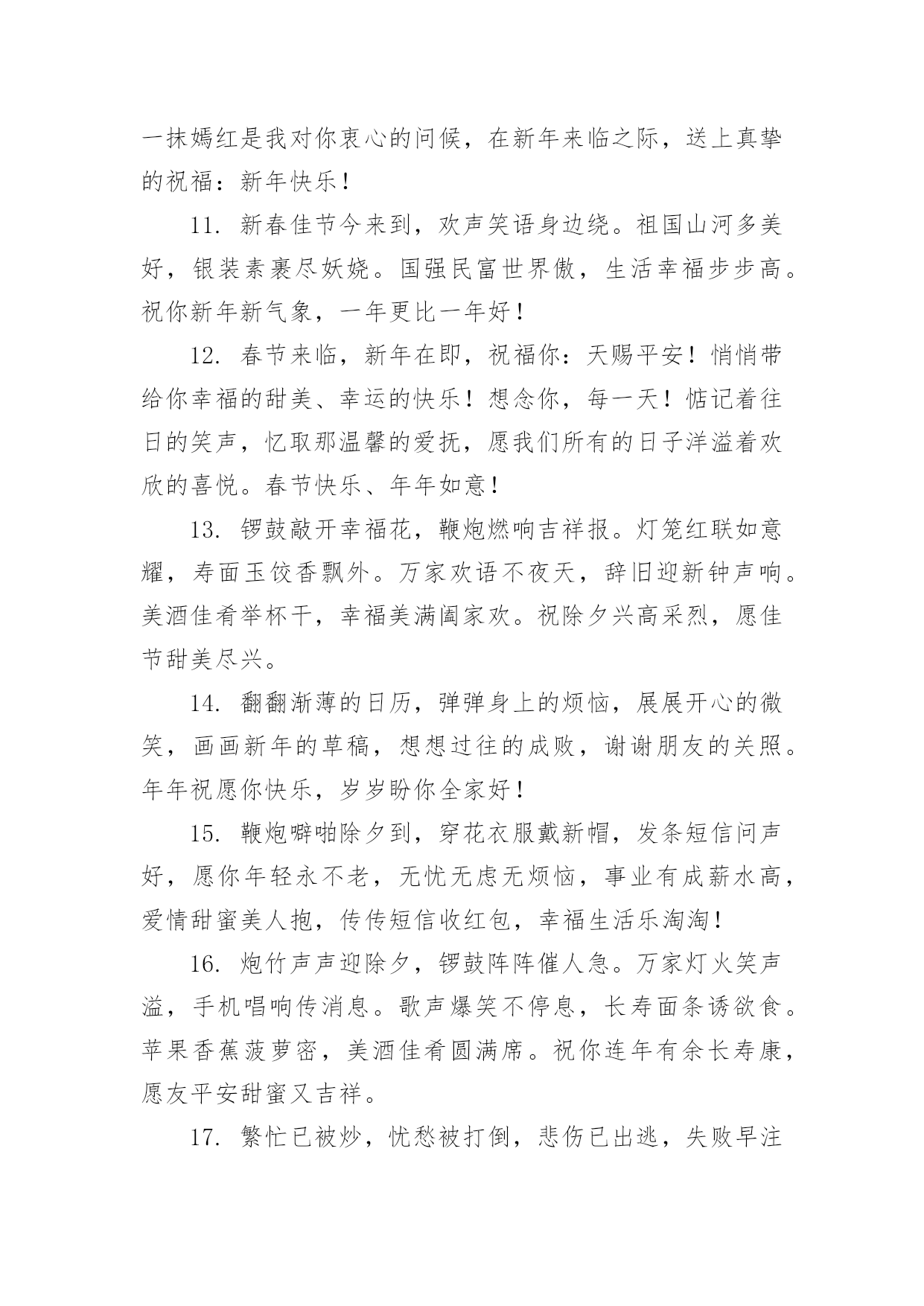 一抹嫣红是我对你衷心的问候，在新年来临之际，送上真挚的祝福：新年快乐！

11. 新春佳节今来到，欢声笑语身边绕。祖国山河多美好，银装素裹尽妖娆。国强民富世界傲，生活幸福步步高。祝你新年新气象，一年更比一年好！

12. 春节来临，新年在即，祝福你：天赐平安！悄悄带给你幸福的甜美、幸运的快乐！想念你，每一天！惦记着往日的笑声，忆取那温馨的爱抚，愿我们所有的日子洋溢着欢欣的喜悦。春节快乐、年年如意！

13. 锣鼓敲开幸福花，鞭炮燃响吉祥报。灯笼红联如意耀，寿面玉饺香飘外。万家欢语不夜天，辞旧迎新钟声响。美酒佳肴举杯干，幸福美满阖家欢。祝除夕兴高采烈，愿佳节甜美尽兴。

14. 翻翻渐薄的日历，弹弹身上的烦恼，展展开心的微笑，画画新年的草稿，想想过往的成败，谢谢朋友的关照。年年祝愿你快乐，岁岁盼你全家好！

15. 鞭炮噼啪除夕到，穿花衣服戴新帽，发条短信问声好，愿你年轻永不老，无忧无虑无烦恼，事业有成薪水高，爱情甜蜜美人抱，传传短信收红包，幸福生活乐淘淘！

16. 炮竹声声迎除夕，锣鼓阵阵催人急。万家灯火笑声溢，手机唱响传消息。歌声爆笑不停息，长寿面条诱欲食。苹果香蕉菠萝密，美酒佳肴圆满席。祝你连年有余长寿康，愿友平安甜蜜又吉祥。

17. 繁忙已被炒，忧愁被打倒，悲伤已出逃，失败早注